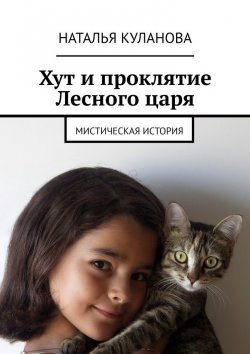 НАТАЛЬЯ КУЛАНОВА

Хут и проклятие Лесного царя

МИСТИЧЕСКАЯ ИСТОРИЯ